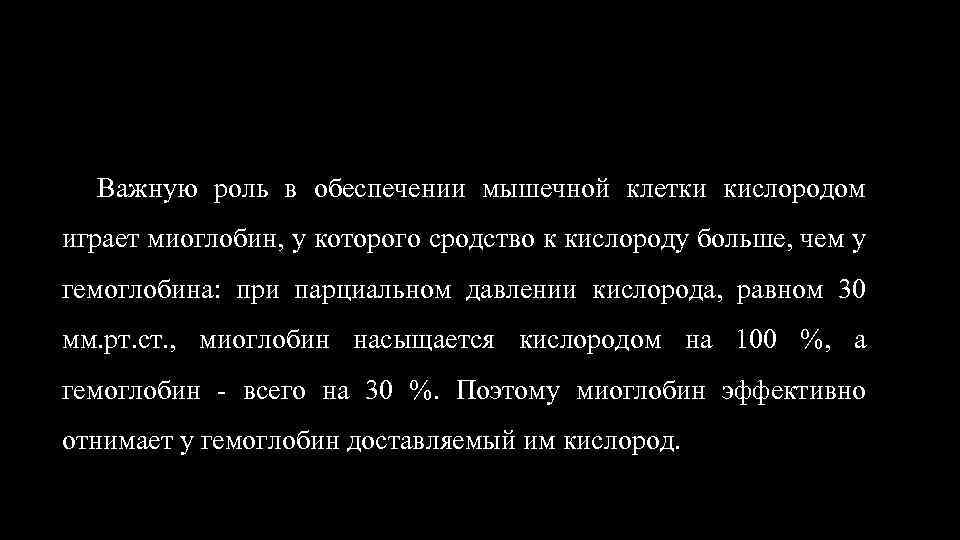 Важную роль в обеспечении мышечной клетки кислородом играет миоглобин, у которого сродство к кислороду больше, чем у гемоглобина: при парциальном давлении кислорода, равном 30 мм.рт.ст., миоглобин насыщается кислородом на 100 %, а гемоглобин - всего на 30 %. Поэтому миоглобин эффективно отнимает у гемоглобин доставляемый им кислород.